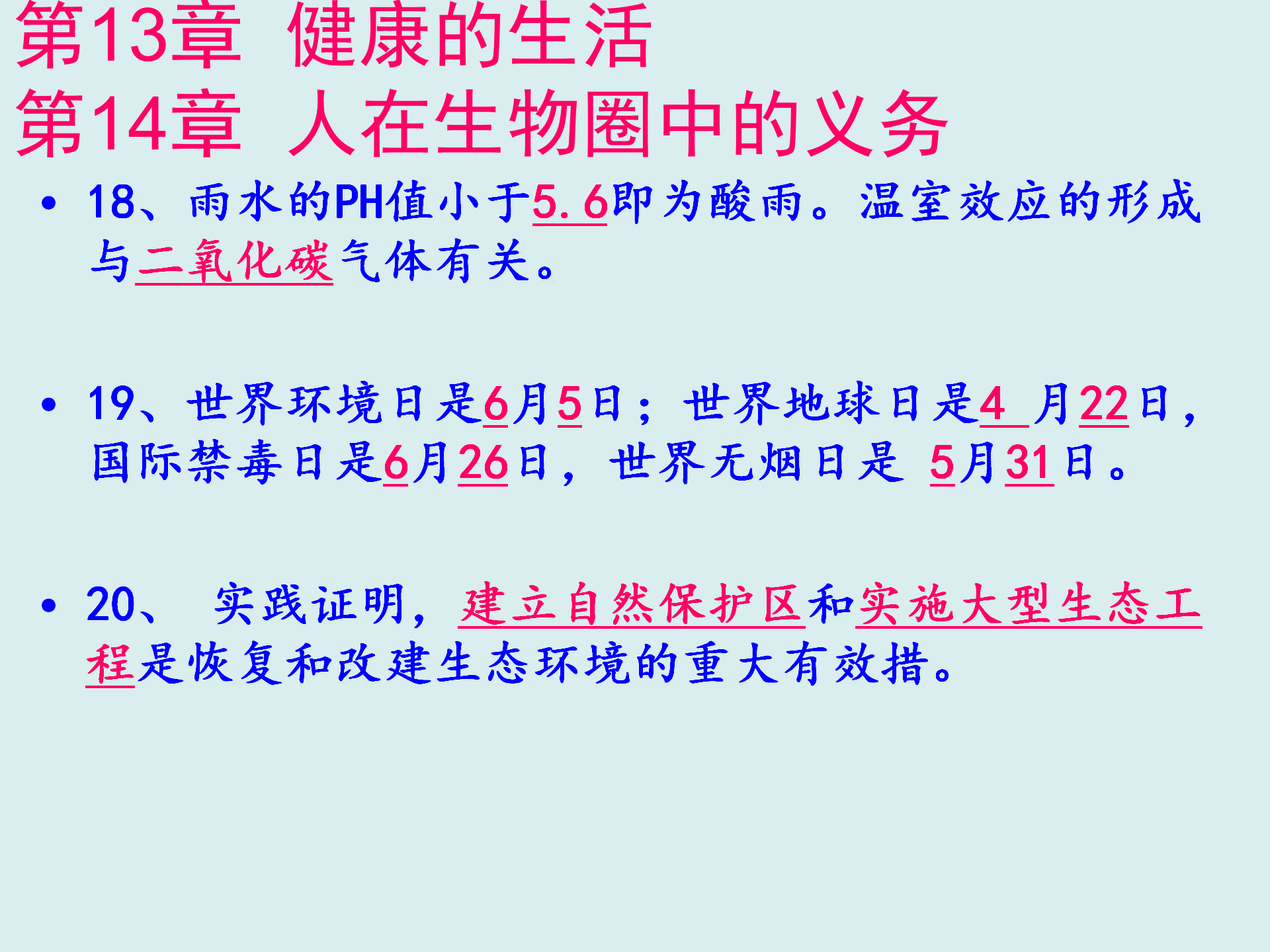 第13章 健康的生活
第14章 人在生物圈中的义务

• 18、雨水的PH值小于5.6即为酸雨。温室效应的形成与二氧化碳气体有关。

• 19、世界环境日是6月5日；世界地球日是4 月22日，国际禁毒日是6月26日，世界无烟日是 5月31日。

• 20、 实践证明，建立自然保护区和实施大型生态工程是恢复和改建生态环境的重大有效措。